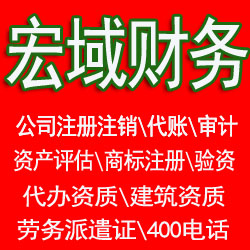 宏域财务

公司注册注销\代账\审计
资产评估\商标注册\验资
代办资质\建筑资质
劳务派遣证\400电话